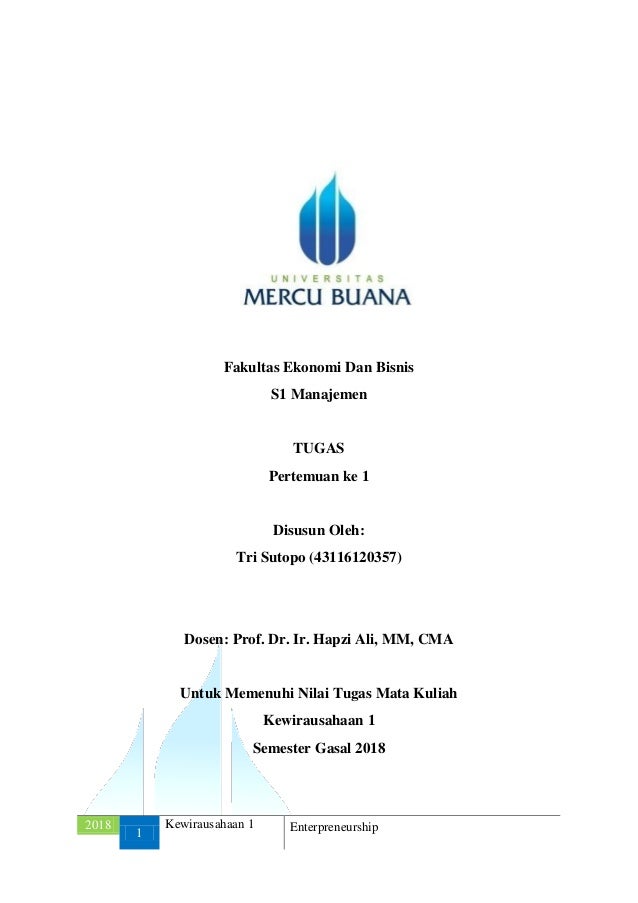 UNIVERSITAS
MERCU BUANA

Fakultas Ekonomi Dan Bisnis
S1 Manajemen

TUGAS
Pertemuan ke 1

Disusun Oleh:
Tri Sutopo (43116120357)

Dosen: Prof. Dr. Ir. Hapzi Ali, MM, CMA

Untuk Memenuhi Nilai Tugas Mata Kuliah
Kewirausahaan 1
Semester Gasal 2018

2018 1 Kewirausahaan 1 Enterpreneurship